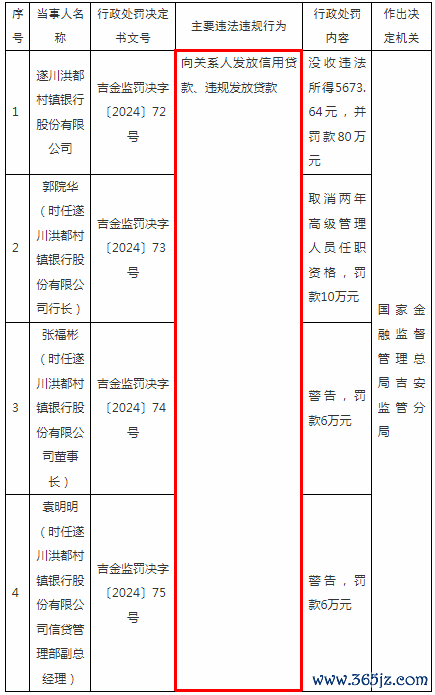 | 序号 | 当事人名称 | 行政处罚决定书文号 | 主要违法违规行为 | 行政处罚内容 | 作出决定机关 |
|---|---|---|---|---|---|
| 1 | 遂川洪都村镇银行股份有限公司 | 吉金监罚决字〔2024〕72号 | 向关系人发放信用贷款、违规发放贷款 | 没收违法所得5673.64元，并罚款80万元 | 国家金融监督管理总局吉安监管分局 |
| 2 | 郭院华（时任遂川洪都村镇银行股份有限公司行长） | 吉金监罚决字〔2024〕73号 | | 取消两年高级管理人员任职资格，罚款10万元 | |
| 3 | 张福彬（时任遂川洪都村镇银行股份有限公司董事长） | 吉金监罚决字〔2024〕74号 | | 警告，罚款6万元 | |
| 4 | 袁明明（时任遂川洪都村镇银行股份有限公司信贷管理部副总经理） | 吉金监罚决字〔2024〕75号 | | 警告，罚款6万元 | |

www.365jz.com